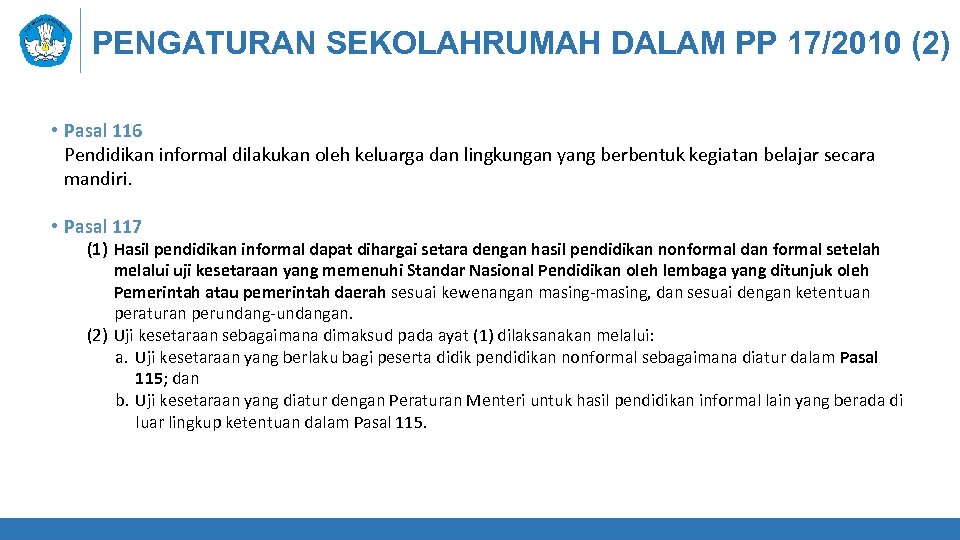 PENGATURAN SEKOLAHRUMAH DALAM PP 17/2010 (2)

• Pasal 116
Pendidikan informal dilakukan oleh keluarga dan lingkungan yang berbentuk kegiatan belajar secara mandiri.

• Pasal 117
(1) Hasil pendidikan informal dapat dihargai setara dengan hasil pendidikan nonformal dan formal setelah melalui uji kesetaraan yang memenuhi Standar Nasional Pendidikan oleh lembaga yang ditunjuk oleh Pemerintah atau pemerintah daerah sesuai kewenangan masing-masing, dan sesuai dengan ketentuan peraturan perundang-undangan.
(2) Uji kesetaraan sebagaimana dimaksud pada ayat (1) dilaksanakan melalui:
a. Uji kesetaraan yang berlaku bagi peserta didik pendidikan nonformal sebagaimana diatur dalam Pasal 115; dan
b. Uji kesetaraan yang diatur dengan Peraturan Menteri untuk hasil pendidikan informal lain yang berada di luar lingkup ketentuan dalam Pasal 115.